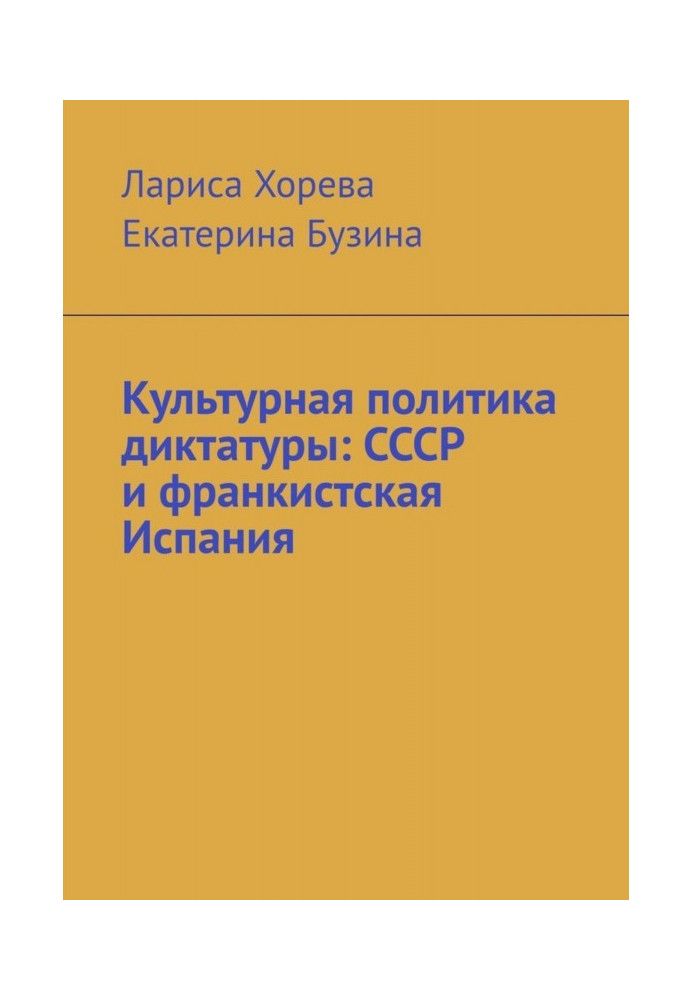 Лариса Хорева
Екатерина Бузина

Культурная политика диктатуры: СССР и франкистская Испания